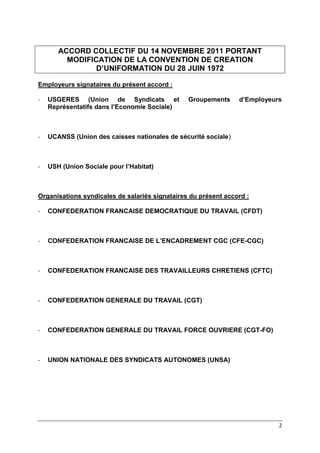 ACCORD COLLECTIF DU 14 NOVEMBRE 2011 PORTANT MODIFICATION DE LA CONVENTION DE CREATION D'UNIFORMATION DU 28 JUIN 1972

Employeurs signataires du présent accord :

- USGERES (Union de Syndicats et Groupements d'Employeurs Représentatifs dans l'Economie Sociale)

- UCANSS (Union des caisses nationales de sécurité sociale)

- USH (Union Sociale pour l'Habitat)

Organisations syndicales de salariés signataires du présent accord :

- CONFEDERATION FRANCAISE DEMOCRATIQUE DU TRAVAIL (CFDT)

- CONFEDERATION FRANCAISE DE L'ENCADREMENT CGC (CFE-CGC)

- CONFEDERATION FRANCAISE DES TRAVAILLEURS CHRETIENS (CFTC)

- CONFEDERATION GENERALE DU TRAVAIL (CGT)

- CONFEDERATION GENERALE DU TRAVAIL FORCE OUVRIERE (CGT-FO)

- UNION NATIONALE DES SYNDICATS AUTONOMES (UNSA)

2